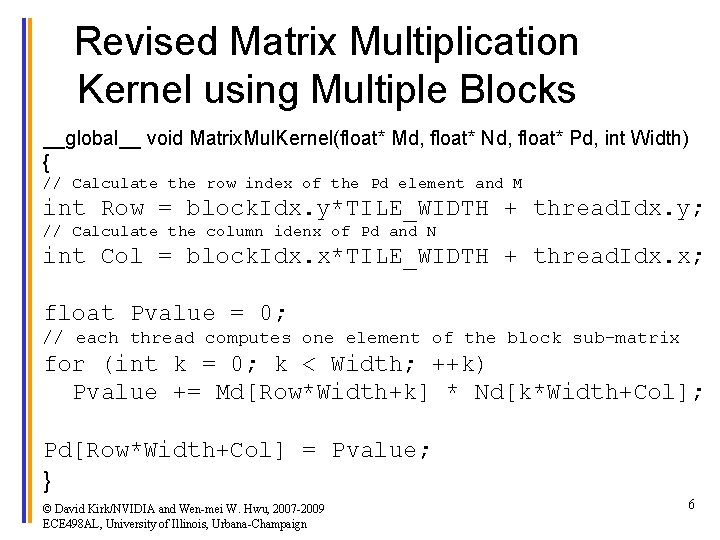 Revised Matrix Multiplication Kernel using Multiple Blocks

__global__ void MatrixMulKernel(float* Md, float* Nd, float* Pd, int Width)
{
// Calculate the row index of the Pd element and M
int Row = blockIdx.y*TILE_WIDTH + threadIdx.y;
// Calculate the column idenx of Pd and N
int Col = blockIdx.x*TILE_WIDTH + threadIdx.x;

float Pvalue = 0;
// each thread computes one element of the block sub-matrix
for (int k = 0; k < Width; ++k)
  Pvalue += Md[Row*Width+k] * Nd[k*Width+Col];

Pd[Row*Width+Col] = Pvalue;
}

© David Kirk/NVIDIA and Wen-mei W. Hwu, 2007-2009
ECE498AL, University of Illinois, Urbana-Champaign

6